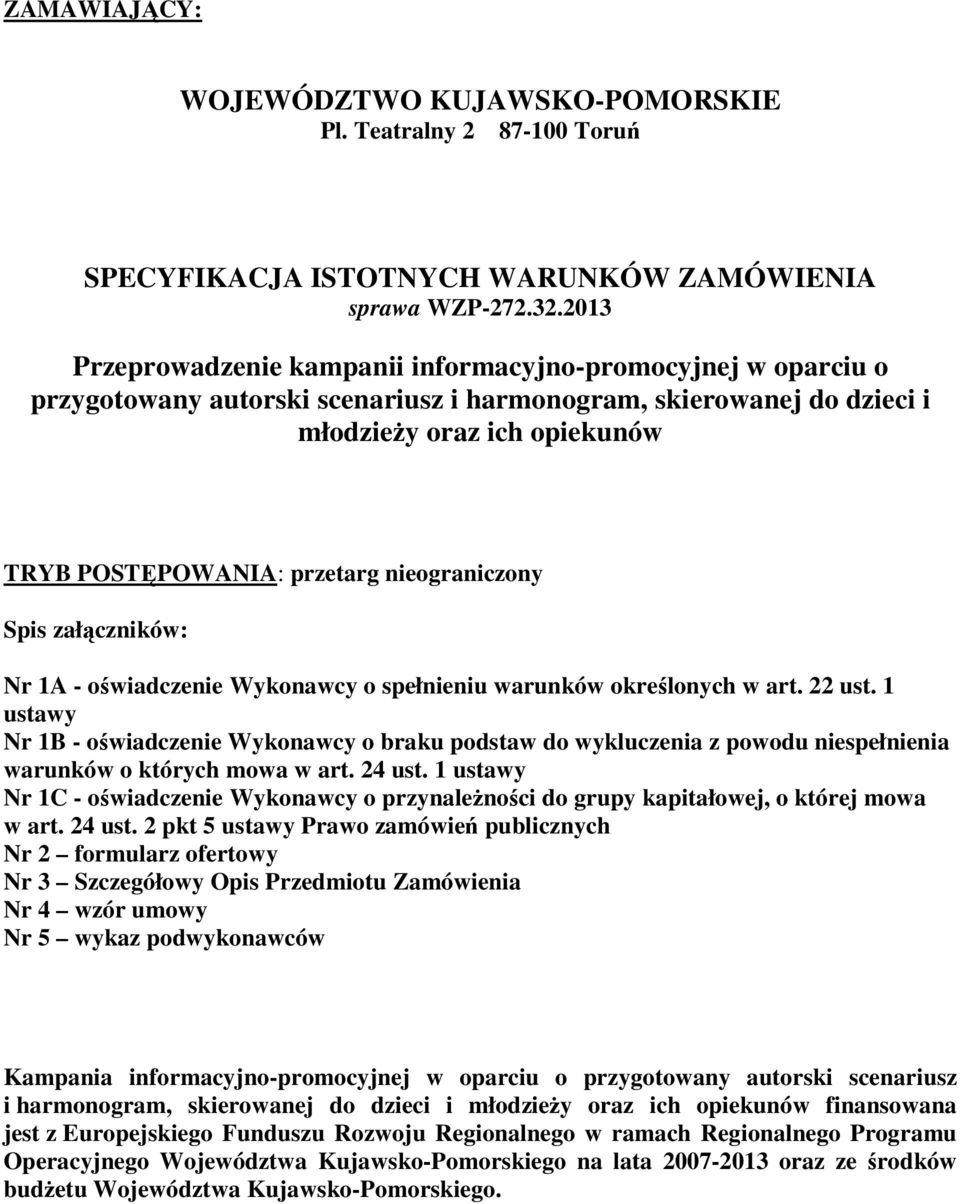 ZAMAWIAJĄCY:

WOJEWÓDZTWO KUJAWSKO-POMORSKIE
Pl. Teatralny 2 87-100 Toruń

SPECYFIKACJA ISTOTNYCH WARUNKÓW ZAMÓWIENIA
sprawa WZP-272.32.2013

Przeprowadzenie kampanii informacyjno-promocyjnej w oparciu o przygotowany autorski scenariusz i harmonogram, skierowanej do dzieci i młodzieży oraz ich opiekunów

TRYB POSTĘPOWANIA: przetarg nieograniczony

Spis załączników:

Nr 1A - oświadczenie Wykonawcy o spełnieniu warunków określonych w art. 22 ust. 1 ustawy
Nr 1B - oświadczenie Wykonawcy o braku podstaw do wykluczenia z powodu niespełnienia warunków o których mowa w art. 24 ust. 1 ustawy
Nr 1C - oświadczenie Wykonawcy o przynależności do grupy kapitałowej, o której mowa w art. 24 ust. 2 pkt 5 ustawy Prawo zamówień publicznych
Nr 2 – formularz ofertowy
Nr 3 – Szczegółowy Opis Przedmiotu Zamówienia
Nr 4 – wzór umowy
Nr 5 – wykaz podwykonawców

Kampania informacyjno-promocyjnej w oparciu o przygotowany autorski scenariusz i harmonogram, skierowanej do dzieci i młodzieży oraz ich opiekunów finansowana jest z Europejskiego Funduszu Rozwoju Regionalnego w ramach Regionalnego Programu Operacyjnego Województwa Kujawsko-Pomorskiego na lata 2007-2013 oraz ze środków budżetu Województwa Kujawsko-Pomorskiego.